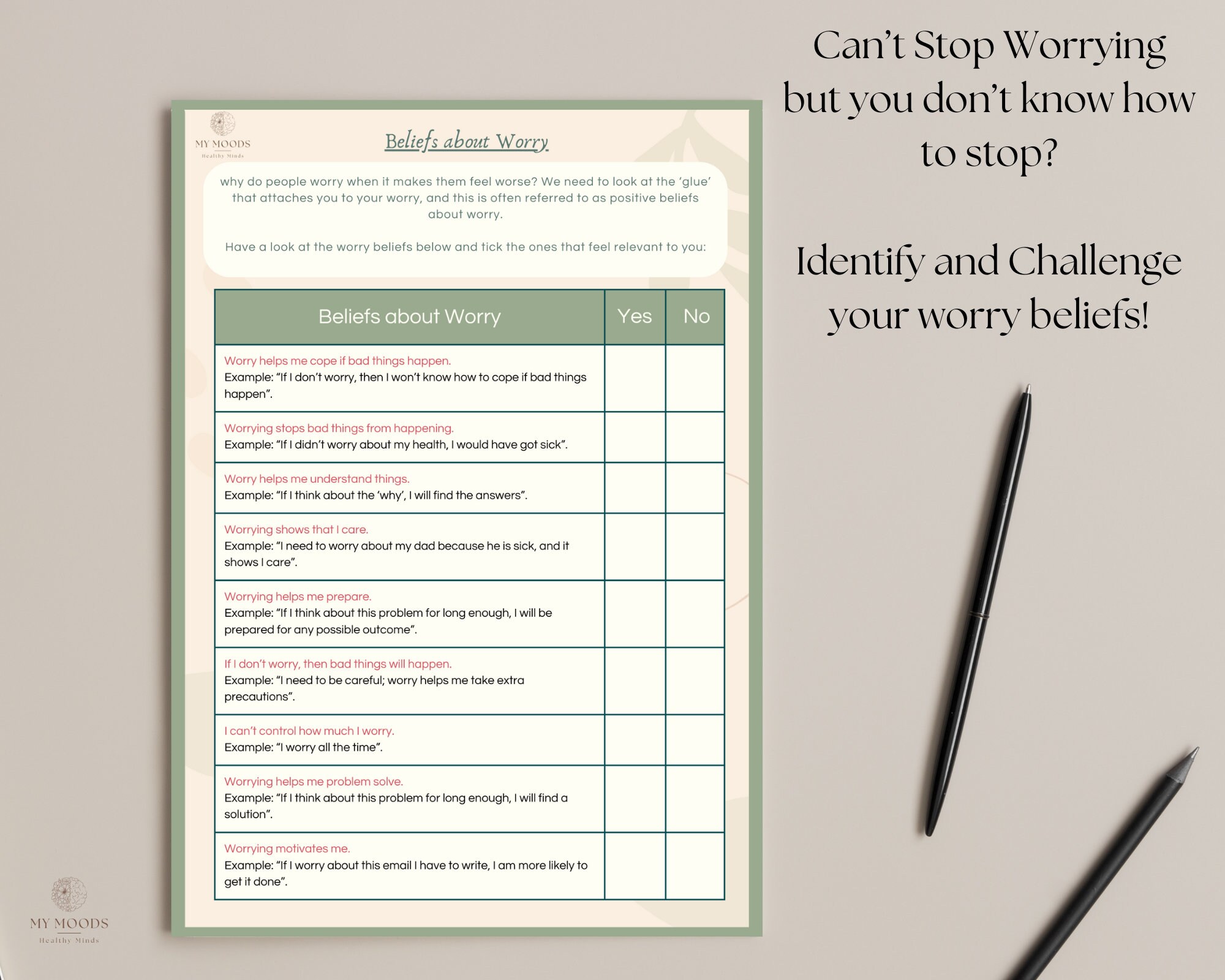 MY MOODS
Healthy Minds

Beliefs about Worry

why do people worry when it makes them feel worse? We need to look at the 'glue' that attaches you to your worry, and this is often referred to as positive beliefs about worry.

Have a look at the worry beliefs below and tick the ones that feel relevant to you:

| Beliefs about Worry | Yes | No |
|---|---|---|
| Worry helps me cope if bad things happen. Example: "If I don't worry, then I won't know how to cope if bad things happen". | | |
| Worrying stops bad things from happening. Example: "If I didn't worry about my health, I would have got sick". | | |
| Worry helps me understand things. Example: "If I think about the 'why', I will find the answers". | | |
| Worrying shows that I care. Example: "I need to worry about my dad because he is sick, and it shows I care". | | |
| Worrying helps me prepare. Example: "If I think about this problem for long enough, I will be prepared for any possible outcome". | | |
| If I don't worry, then bad things will happen. Example: "I need to be careful; worry helps me take extra precautions". | | |
| I can't control how much I worry. Example: "I worry all the time". | | |
| Worrying helps me problem solve. Example: "If I think about this problem for long enough, I will find a solution". | | |
| Worrying motivates me. Example: "If I worry about this email I have to write, I am more likely to get it done". | | |

Can't Stop Worrying but you don't know how to stop?

Identify and Challenge your worry beliefs!

MY MOODS
Healthy Minds